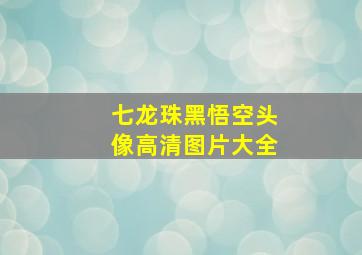 七龙珠黑悟空头像高清图片大全